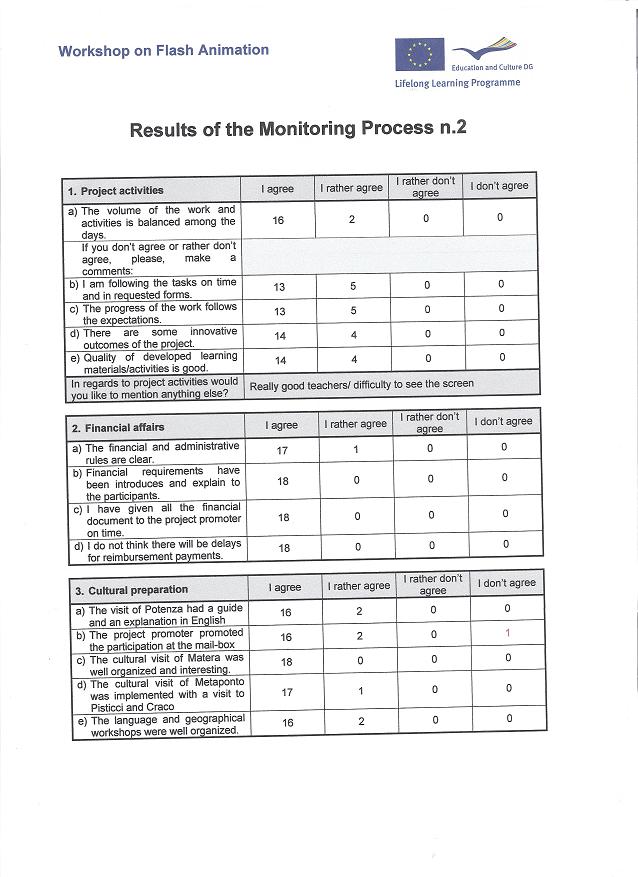 Workshop on Flash Animation

Education and Culture DG
Lifelong Learning Programme

Results of the Monitoring Process n.2

| 1. Project activities | I agree | I rather agree | I rather don't agree | I don't agree |
|---|---|---|---|---|
| a) The volume of the work and activities is balanced among the days. | 16 | 2 | 0 | 0 |
| If you don't agree or rather don't agree, please, make a comments: | | | | |
| b) I am following the tasks on time and in requested forms. | 13 | 5 | 0 | 0 |
| c) The progress of the work follows the expectations. | 13 | 5 | 0 | 0 |
| d) There are some innovative outcomes of the project. | 14 | 4 | 0 | 0 |
| e) Quality of developed learning materials/activities is good. | 14 | 4 | 0 | 0 |
| In regards to project activities would you like to mention anything else? | Really good teachers/ difficulty to see the screen | | | |

| 2. Financial affairs | I agree | I rather agree | I rather don't agree | I don't agree |
|---|---|---|---|---|
| a) The financial and administrative rules are clear. | 17 | 1 | 0 | 0 |
| b) Financial requirements have been introduces and explain to the participants. | 18 | 0 | 0 | 0 |
| c) I have given all the financial document to the project promoter on time. | 18 | 0 | 0 | 0 |
| d) I do not think there will be delays for reimbursement payments. | 18 | 0 | 0 | 0 |

| 3. Cultural preparation | I agree | I rather agree | I rather don't agree | I don't agree |
|---|---|---|---|---|
| a) The visit of Potenza had a guide and an explanation in English | 16 | 2 | 0 | 0 |
| b) The project promoter promoted the participation at the mail-box | 16 | 2 | 0 | 1 |
| c) The cultural visit of Matera was well organized and interesting. | 18 | 0 | 0 | 0 |
| d) The cultural visit of Metaponto was implemented with a visit to Pisticci and Craco | 17 | 1 | 0 | 0 |
| e) The language and geographical workshops were well organized. | 16 | 2 | 0 | 0 |